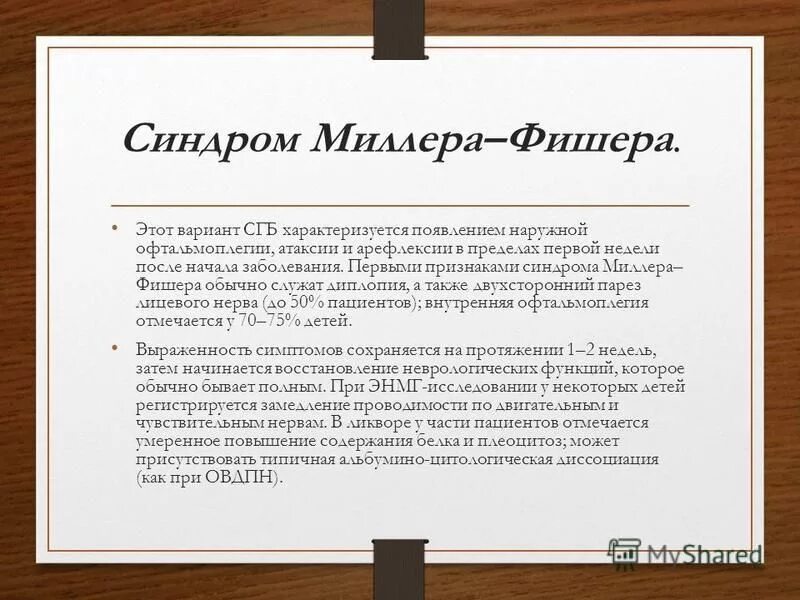 Синдром Миллера–Фишера.

• Этот вариант СГБ характеризуется появлением наружной офтальмоплегии, атаксии и арефлексии в пределах первой недели после начала заболевания. Первыми признаками синдрома Миллера–Фишера обычно служат диплопия, а также двухсторонний парез лицевого нерва (до 50% пациентов); внутренняя офтальмоплегия отмечается у 70–75% детей.

• Выраженность симптомов сохраняется на протяжении 1–2 недель, затем начинается восстановление неврологических функций, которое обычно бывает полным. При ЭНМГ-исследовании у некоторых детей регистрируется замедление проводимости по двигательным и чувствительным нервам. В ликворе у части пациентов отмечается умеренное повышение содержания белка и плеоцитоз; может присутствовать типичная альбумино-цитологическая диссоциация (как при ОВДПН).

MyShared